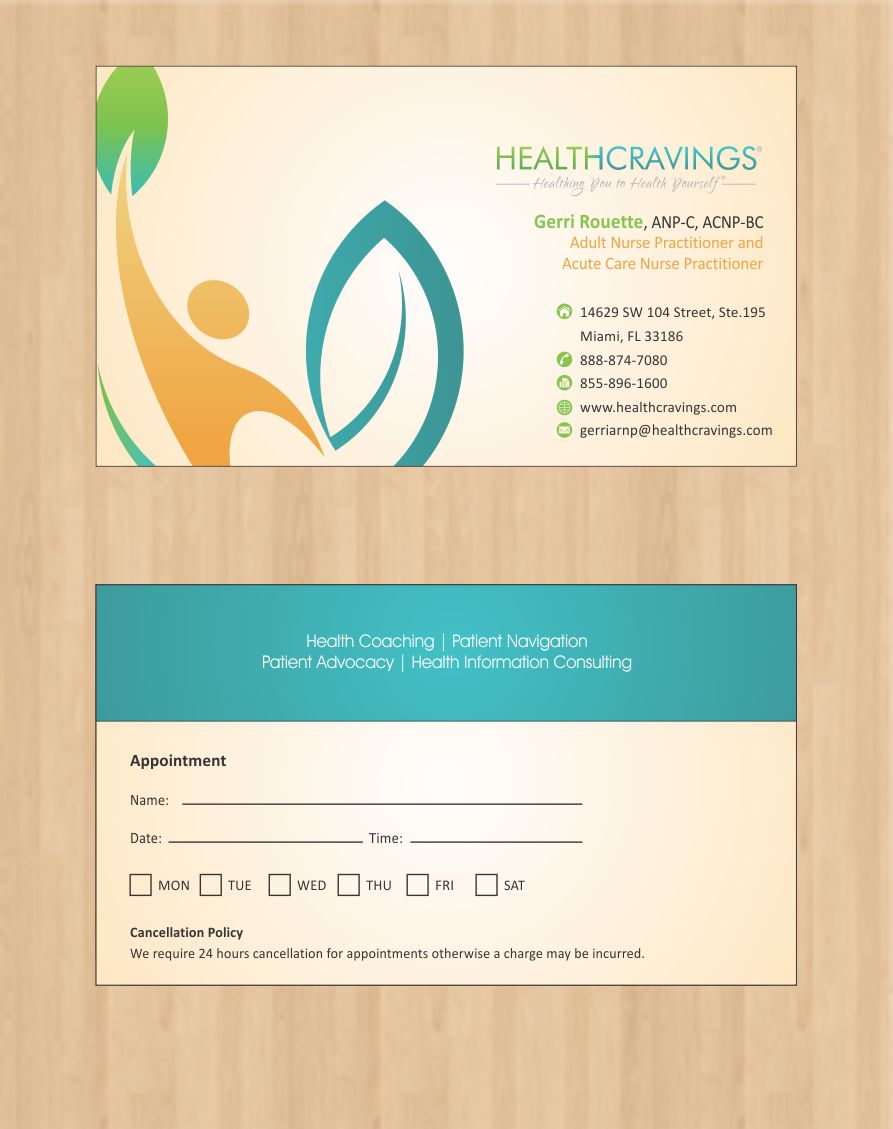 HEALTHCRAVINGS®
Healthing You to Health Yourself®

Gerri Rouette, ANP-C, ACNP-BC
Adult Nurse Practitioner and
Acute Care Nurse Practitioner

14629 SW 104 Street, Ste.195
Miami, FL 33186
888-874-7080
855-896-1600
www.healthcravings.com
gerriarnp@healthcravings.com

Health Coaching | Patient Navigation
Patient Advocacy | Health Information Consulting

Appointment

Name: ____

Date: ____ Time: ____

☐ MON ☐ TUE ☐ WED ☐ THU ☐ FRI ☐ SAT

Cancellation Policy
We require 24 hours cancellation for appointments otherwise a charge may be incurred.